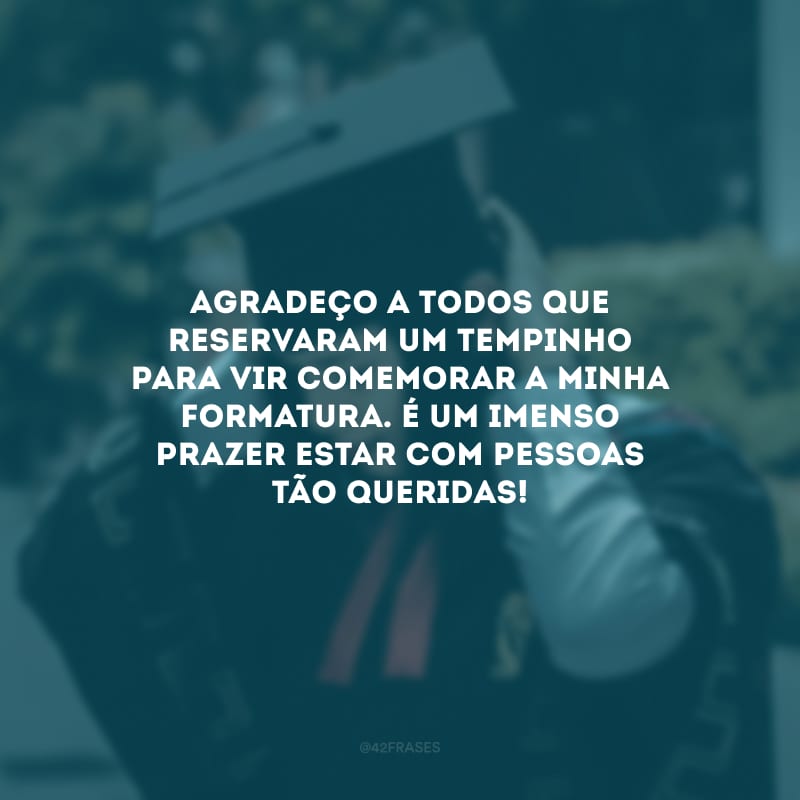 AGRADEÇO A TODOS QUE RESERVARAM UM TEMPINHO PARA VIR COMEMORAR A MINHA FORMATURA. É UM IMENSO PRAZER ESTAR COM PESSOAS TÃO QUERIDAS!

@42FRASES